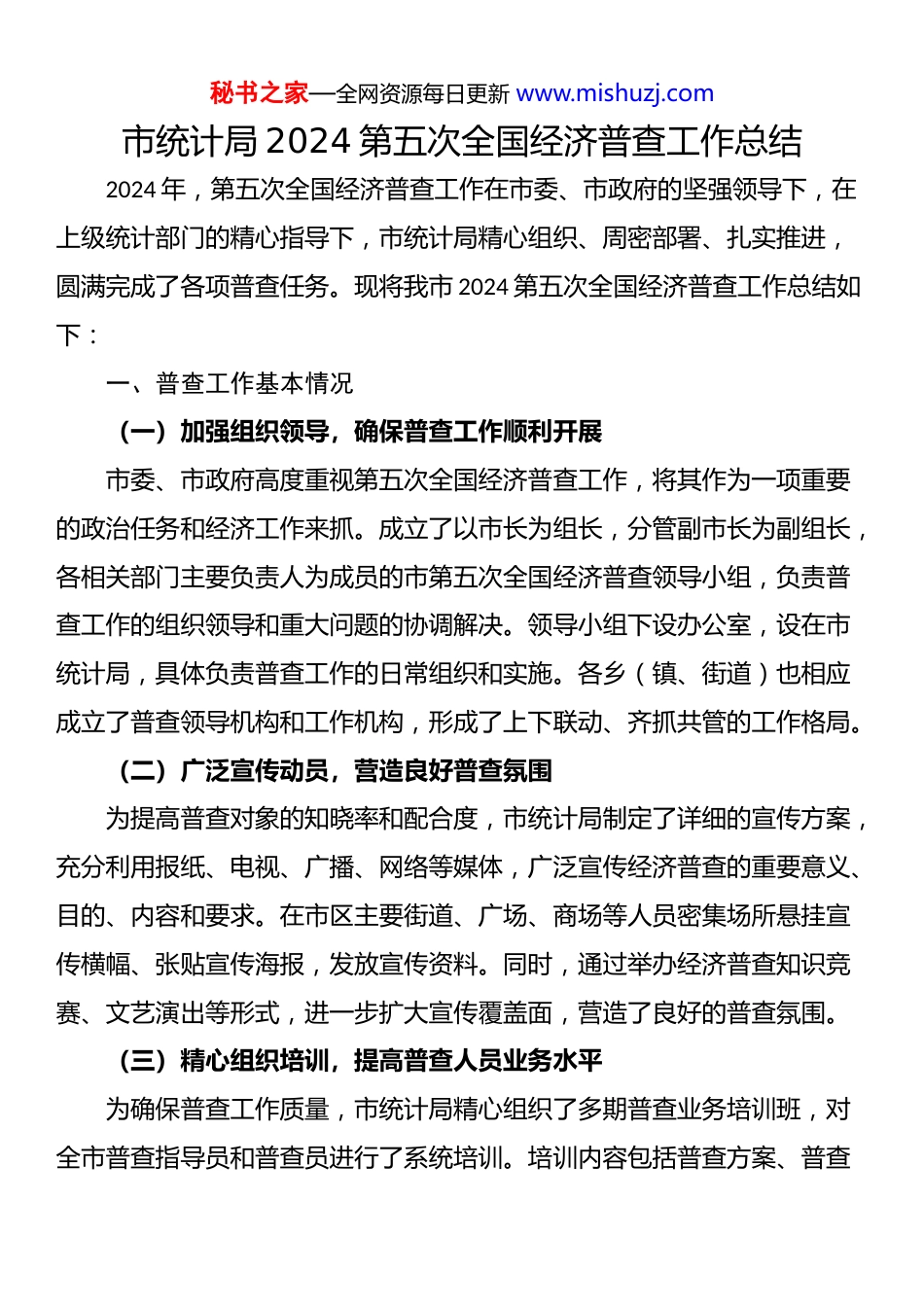 秘书之家—全网资源每日更新 www.mishuzj.com

市统计局2024第五次全国经济普查工作总结

2024年，第五次全国经济普查工作在市委、市政府的坚强领导下，在上级统计部门的精心指导下，市统计局精心组织、周密部署、扎实推进，圆满完成了各项普查任务。现将我市2024第五次全国经济普查工作总结如下：

一、普查工作基本情况

（一）加强组织领导，确保普查工作顺利开展

市委、市政府高度重视第五次全国经济普查工作，将其作为一项重要的政治任务和经济工作来抓。成立了以市长为组长，分管副市长为副组长，各相关部门主要负责人为成员的市第五次全国经济普查领导小组，负责普查工作的组织领导和重大问题的协调解决。领导小组下设办公室，设在市统计局，具体负责普查工作的日常组织和实施。各乡（镇、街道）也相应成立了普查领导机构和工作机构，形成了上下联动、齐抓共管的工作格局。

（二）广泛宣传动员，营造良好普查氛围

为提高普查对象的知晓率和配合度，市统计局制定了详细的宣传方案，充分利用报纸、电视、广播、网络等媒体，广泛宣传经济普查的重要意义、目的、内容和要求。在市区主要街道、广场、商场等人员密集场所悬挂宣传横幅、张贴宣传海报，发放宣传资料。同时，通过举办经济普查知识竞赛、文艺演出等形式，进一步扩大宣传覆盖面，营造了良好的普查氛围。

（三）精心组织培训，提高普查人员业务水平

为确保普查工作质量，市统计局精心组织了多期普查业务培训班，对全市普查指导员和普查员进行了系统培训。培训内容包括普查方案、普查